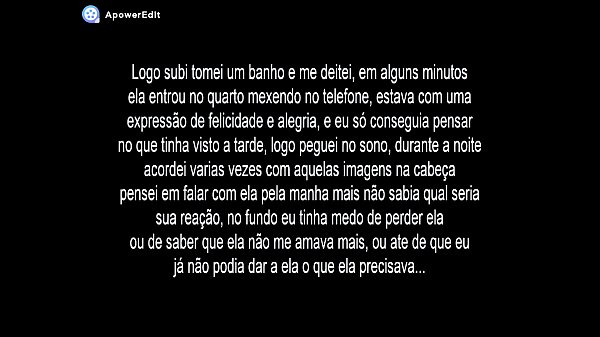 ApowerEdit

Logo subi tomei um banho e me deitei, em alguns minutos ela entrou no quarto mexendo no telefone, estava com uma expressão de felicidade e alegria, e eu só conseguia pensar no que tinha visto a tarde, logo peguei no sono, durante a noite acordei varias vezes com aquelas imagens na cabeça pensei em falar com ela pela manha mais não sabia qual seria sua reação, no fundo eu tinha medo de perder ela ou de saber que ela não me amava mais, ou ate de que eu já não podia dar a ela o que ela precisava...